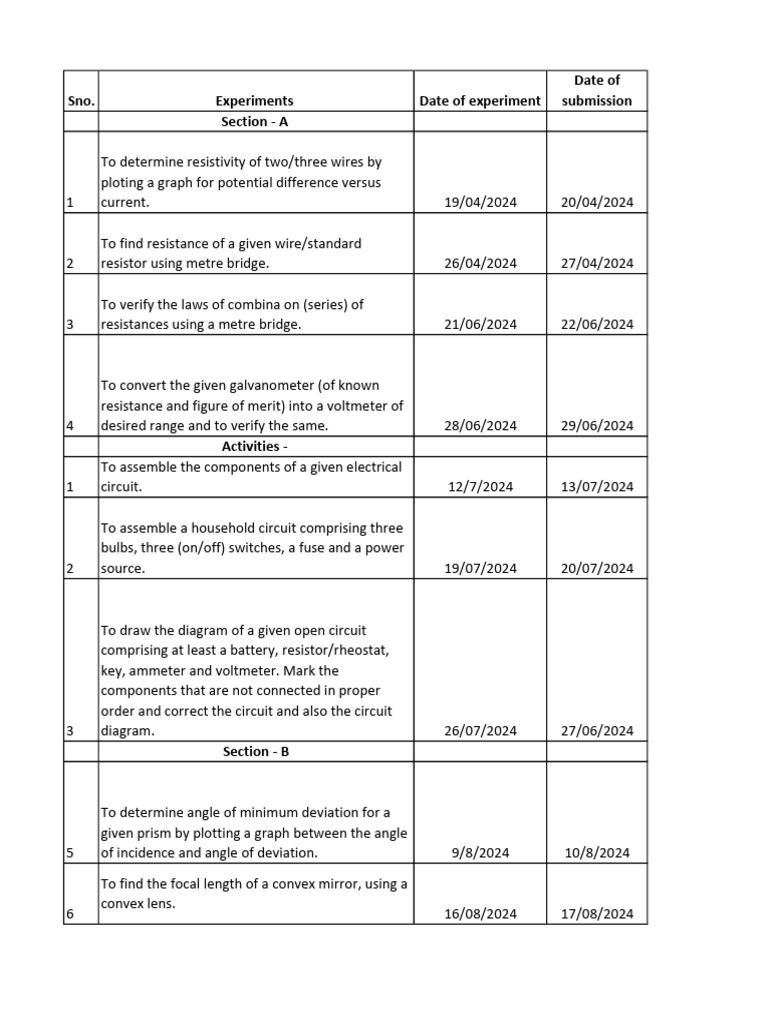 | Sno. | Experiments | Date of experiment | Date of submission |
|---|---|---|---|
| | Section - A | | |
| 1 | To determine resistivity of two/three wires by ploting a graph for potential difference versus current. | 19/04/2024 | 20/04/2024 |
| 2 | To find resistance of a given wire/standard resistor using metre bridge. | 26/04/2024 | 27/04/2024 |
| 3 | To verify the laws of combina on (series) of resistances using a metre bridge. | 21/06/2024 | 22/06/2024 |
| 4 | To convert the given galvanometer (of known resistance and figure of merit) into a voltmeter of desired range and to verify the same. | 28/06/2024 | 29/06/2024 |
| | Activities - | | |
| 1 | To assemble the components of a given electrical circuit. | 12/7/2024 | 13/07/2024 |
| 2 | To assemble a household circuit comprising three bulbs, three (on/off) switches, a fuse and a power source. | 19/07/2024 | 20/07/2024 |
| 3 | To draw the diagram of a given open circuit comprising at least a battery, resistor/rheostat, key, ammeter and voltmeter. Mark the components that are not connected in proper order and correct the circuit and also the circuit diagram. | 26/07/2024 | 27/06/2024 |
| | Section - B | | |
| 5 | To determine angle of minimum deviation for a given prism by plotting a graph between the angle of incidence and angle of deviation. | 9/8/2024 | 10/8/2024 |
| 6 | To find the focal length of a convex mirror, using a convex lens. | 16/08/2024 | 17/08/2024 |